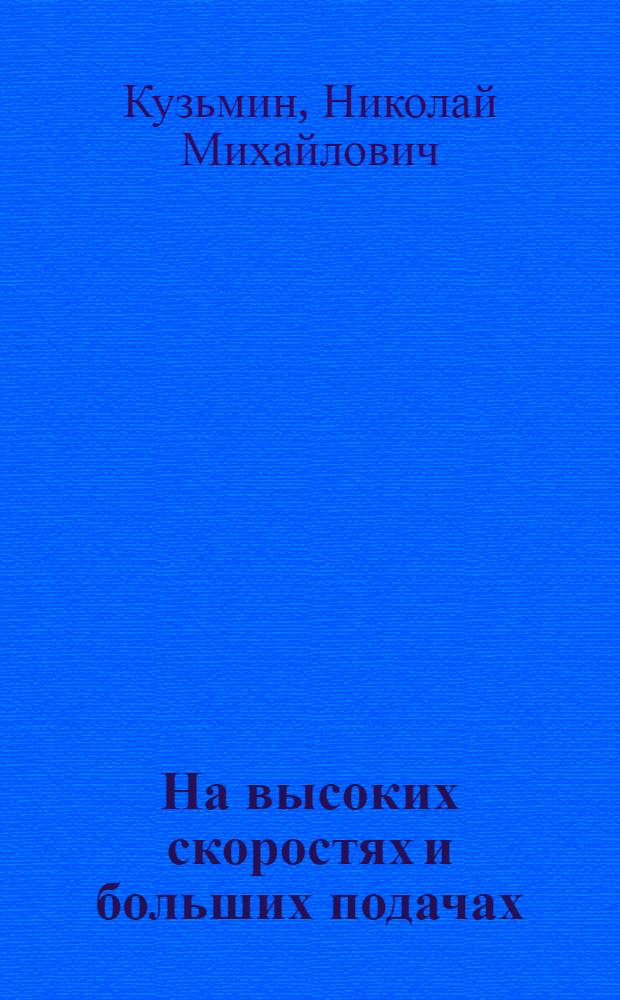 Кузьмин, Николай Михайлович

На высоких скоростях и больших подачах